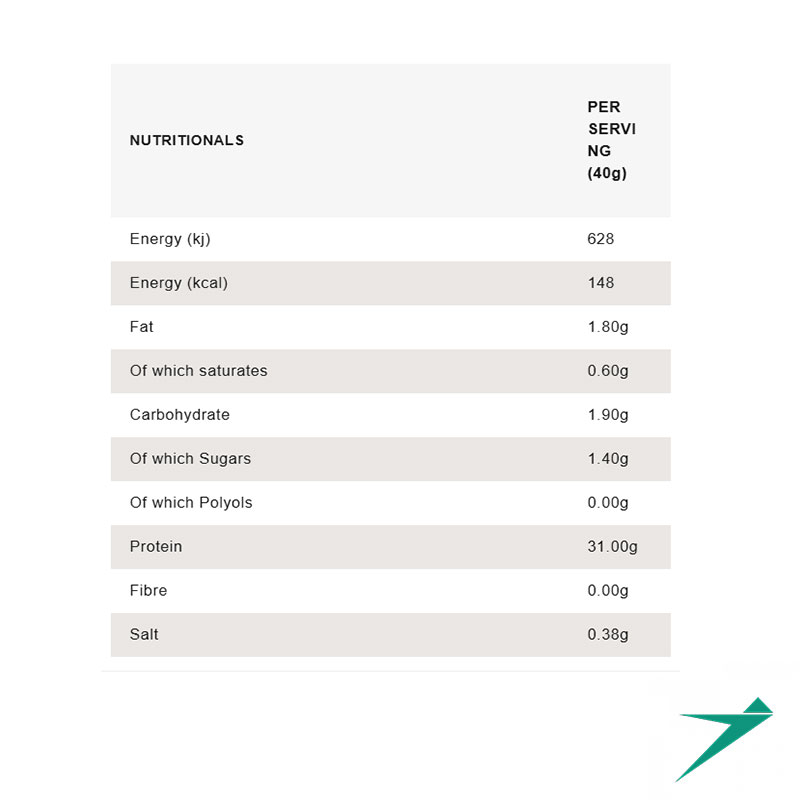 | NUTRITIONALS | PER SERVING (40g) |
|---|---|
| Energy (kj) | 628 |
| Energy (kcal) | 148 |
| Fat | 1.80g |
| Of which saturates | 0.60g |
| Carbohydrate | 1.90g |
| Of which Sugars | 1.40g |
| Of which Polyols | 0.00g |
| Protein | 31.00g |
| Fibre | 0.00g |
| Salt | 0.38g |